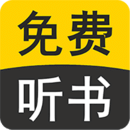 免费
听书